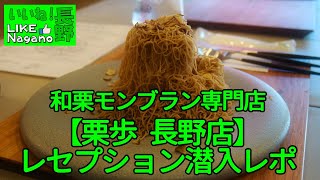 いいね!長野
LIKE Nagano

和栗モンブラン専門店
【栗歩 長野店】
レセプション潜入レポ